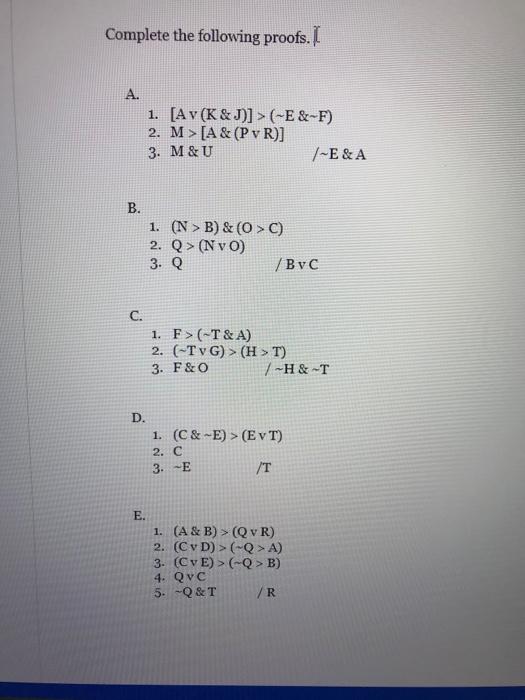 Complete the following proofs.

A.

1. [A v (K & J)] > (~E &~F)
2. M > [A & (P v R)]
3. M & U /~E & A

B.

1. (N > B) & (O > C)
2. Q > (N v O)
3. Q / B v C

C.

1. F > (~T & A)
2. (~T v G) > (H > T)
3. F & O / ~H & ~T

D.

1. (C & ~E) > (E v T)
2. C
3. ~E /T

E.

1. (A & B) > (Q v R)
2. (C v D) > (~Q > A)
3. (C v E) > (~Q > B)
4. Q v C
5. ~Q & T / R